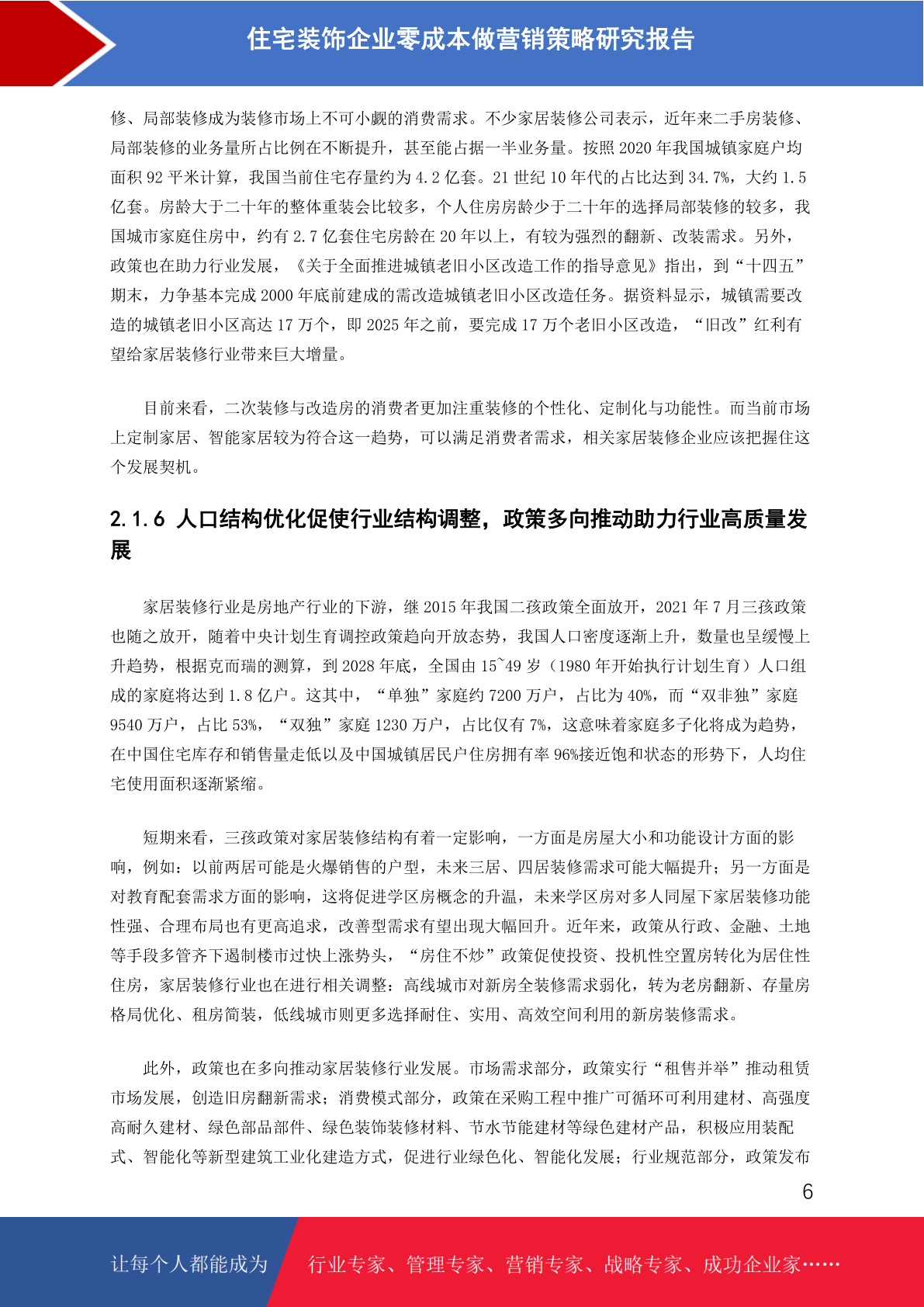 住宅装饰企业零成本做营销策略研究报告

修、局部装修成为装修市场上不可小觑的消费需求。不少家居装修公司表示，近年来二手房装修、局部装修的业务量所占比例在不断提升，甚至能占据一半业务量。按照 2020 年我国城镇家庭户均面积 92 平米计算，我国当前住宅存量约为 4.2 亿套。21 世纪 10 年代的占比达到 34.7%，大约 1.5 亿套。房龄大于二十年的整体重装会比较多，个人住房房龄少于二十年的选择局部装修的较多，我国城市家庭住房中，约有 2.7 亿套住宅房龄在 20 年以上，有较为强烈的翻新、改装需求。另外，政策也在助力行业发展，《关于全面推进城镇老旧小区改造工作的指导意见》指出，到“十四五”期末，力争基本完成 2000 年底前建成的需改造城镇老旧小区改造任务。据资料显示，城镇需要改造的城镇老旧小区高达 17 万个，即 2025 年之前，要完成 17 万个老旧小区改造，“旧改”红利有望给家居装修行业带来巨大增量。

目前来看，二次装修与改造房的消费者更加注重装修的个性化、定制化与功能性。而当前市场上定制家居、智能家居较为符合这一趋势，可以满足消费者需求，相关家居装修企业应该把握住这个发展契机。

2.1.6 人口结构优化促使行业结构调整，政策多向推动助力行业高质量发展

家居装修行业是房地产行业的下游，继 2015 年我国二孩政策全面放开，2021 年 7 月三孩政策也随之放开，随着中央计划生育调控政策趋向开放态势，我国人口密度逐渐上升，数量也呈缓慢上升趋势，根据克而瑞的测算，到 2028 年底，全国由 15~49 岁（1980 年开始执行计划生育）人口组成的家庭将达到 1.8 亿户。这其中，“单独”家庭约 7200 万户，占比为 40%，而“双非独”家庭 9540 万户，占比 53%，“双独”家庭 1230 万户，占比仅有 7%，这意味着家庭多子化将成为趋势，在中国住宅库存和销售量走低以及中国城镇居民户住房拥有率 96%接近饱和状态的形势下，人均住宅使用面积逐渐紧缩。

短期来看，三孩政策对家居装修结构有着一定影响，一方面是房屋大小和功能设计方面的影响，例如：以前两居可能是火爆销售的户型，未来三居、四居装修需求可能大幅提升；另一方面是对教育配套需求方面的影响，这将促进学区房概念的升温，未来学区房对多人同屋下家居装修功能性强、合理布局也有更高追求，改善型需求有望出现大幅回升。近年来，政策从行政、金融、土地等手段多管齐下遏制楼市过快上涨势头，“房住不炒”政策促使投资、投机性空置房转化为居住性住房，家居装修行业也在进行相关调整：高线城市对新房全装修需求弱化，转为老房翻新、存量房格局优化、租房简装，低线城市则更多选择耐住、实用、高效空间利用的新房装修需求。

此外，政策也在多向推动家居装修行业发展。市场需求部分，政策实行“租售并举”推动租赁市场发展，创造旧房翻新需求；消费模式部分，政策在采购工程中推广可循环可利用建材、高强度高耐久建材、绿色部品部件、绿色装饰装修材料、节水节能建材等绿色建材产品，积极应用装配式、智能化等新型建筑工业化建造方式，促进行业绿色化、智能化发展；行业规范部分，政策发布

6

让每个人都能成为 行业专家、管理专家、营销专家、战略专家、成功企业家……